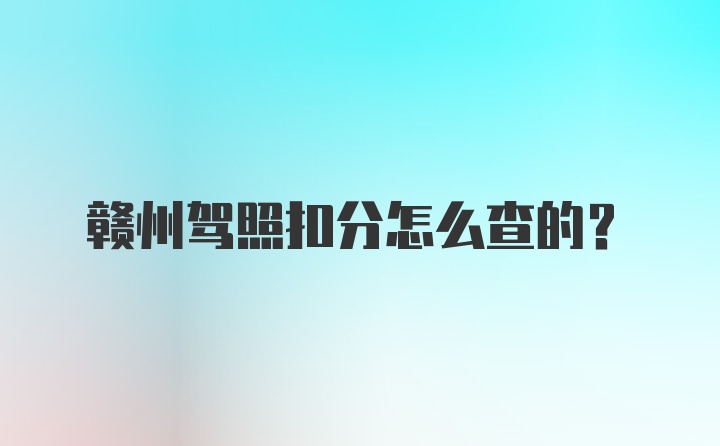 赣州驾照扣分怎么查的？